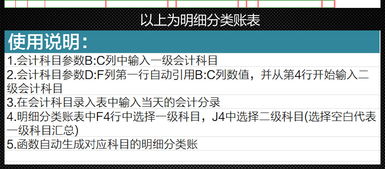 以上为明细分类账表

使用说明:

1.会计科目参数B:C列中输入一级会计科目

2.会计科目参数D:F列第一行自动引用B:C列数值，并从第4行开始输入二级会计科目

3.在会计科目录入表中输入当天的会计分录

4.明细分类账表中F4行中选择一级科目，J4中选择二级科目(选择空白代表一级科目汇总)

5.函数自动生成对应科目的明细分类账